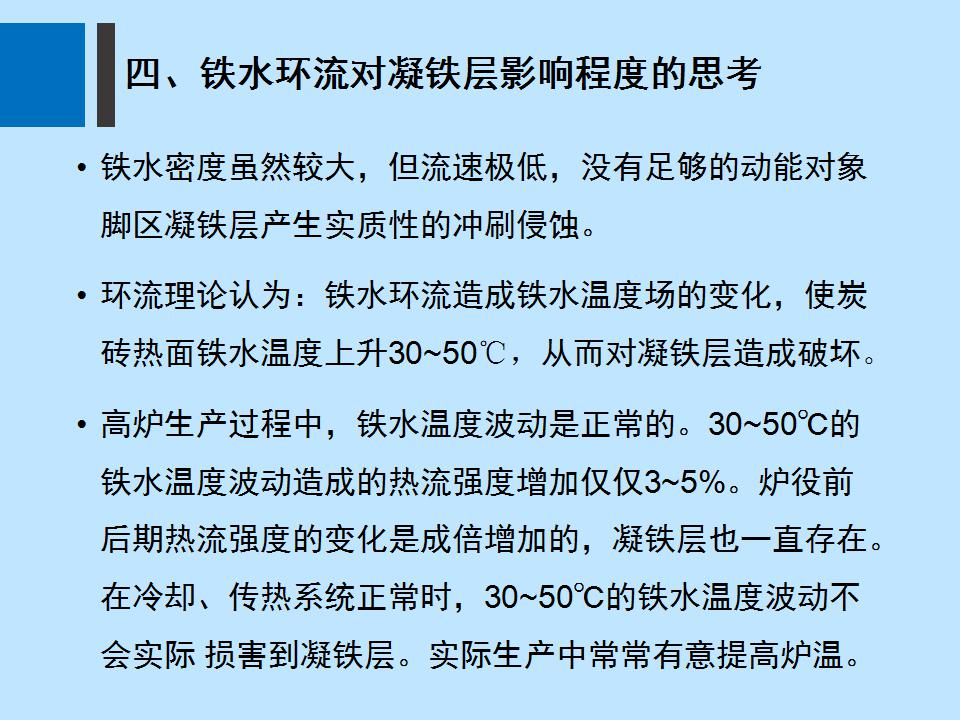 四、铁水环流对凝铁层影响程度的思考

• 铁水密度虽然较大，但流速极低，没有足够的动能对象脚区凝铁层产生实质性的冲刷侵蚀。

• 环流理论认为：铁水环流造成铁水温度场的变化，使炭砖热面铁水温度上升30~50℃，从而对凝铁层造成破坏。

• 高炉生产过程中，铁水温度波动是正常的。30~50℃的铁水温度波动造成的热流强度增加仅仅3~5%。炉役前后期热流强度的变化是成倍增加的，凝铁层也一直存在。在冷却、传热系统正常时，30~50℃的铁水温度波动不会实际 损害到凝铁层。实际生产中常常有意提高炉温。